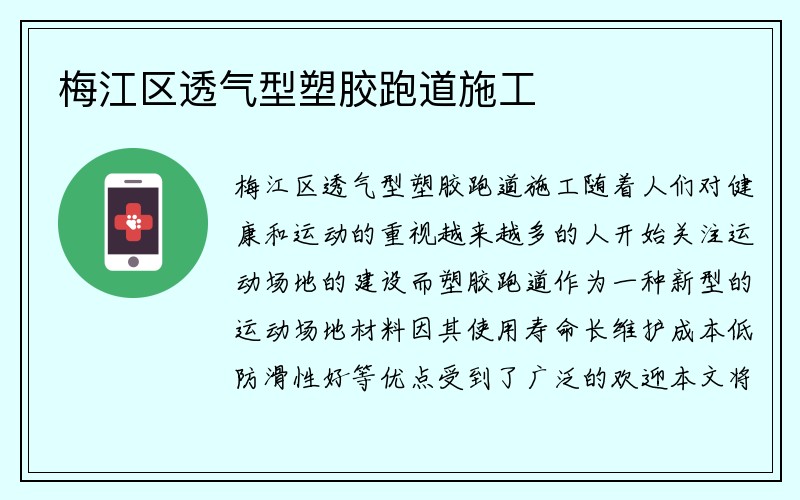 梅江区透气型塑胶跑道施工

梅江区透气型塑胶跑道施工随着人们对健康和运动的重视越来越多的人开始关注运动场地的建设而塑胶跑道作为一种新型的运动场地材料因其使用寿命长维护成本低防滑性好等优点受到了广泛的欢迎本文将